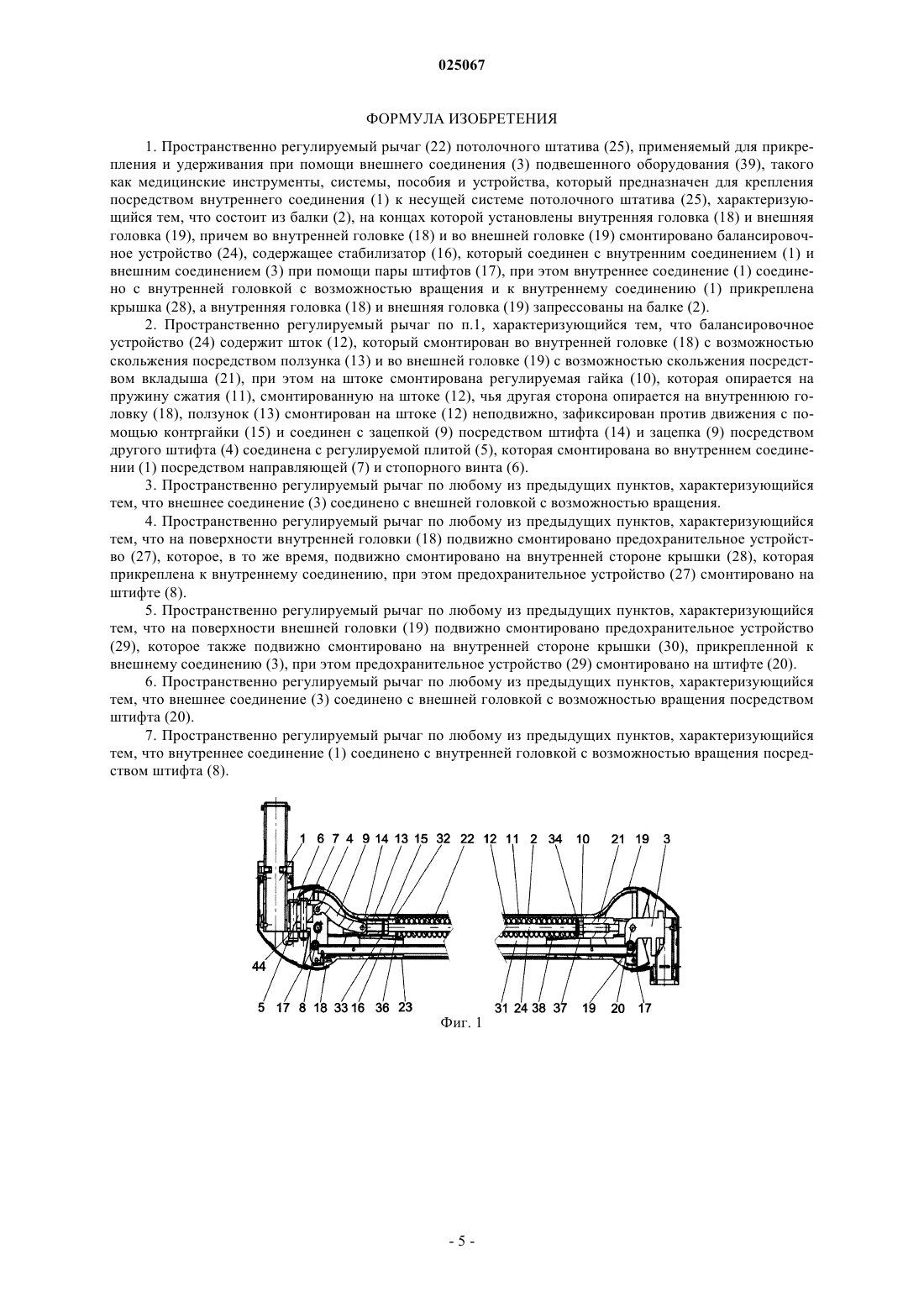 025067

ФОРМУЛА ИЗОБРЕТЕНИЯ

1. Пространственно регулируемый рычаг (22) потолочного штатива (25), применяемый для прикрепления и удерживания при помощи внешнего соединения (3) подвешенного оборудования (39), такого как медицинские инструменты, системы, пособия и устройства, который предназначен для крепления посредством внутреннего соединения (1) к несущей системе потолочного штатива (25), характеризующийся тем, что состоит из балки (2), на концах которой установлены внутренняя головка (18) и внешняя головка (19), причем во внутренней головке (18) и во внешней головке (19) смонтировано балансировочное устройство (24), содержащее стабилизатор (16), который соединен с внутренним соединением (1) и внешним соединением (3) при помощи пары штифтов (17), при этом внутреннее соединение (1) соединено с внутренней головкой с возможностью вращения и к внутреннему соединению (1) прикреплена крышка (28), а внутренняя головка (18) и внешняя головка (19) запрессованы на балке (2).

2. Пространственно регулируемый рычаг по п.1, характеризующийся тем, что балансировочное устройство (24) содержит шток (12), который смонтирован во внутренней головке (18) с возможностью скольжения посредством ползунка (13) и во внешней головке (19) с возможностью скольжения посредством вкладыша (21), при этом на штоке смонтирована регулируемая гайка (10), которая опирается на пружину сжатия (11), смонтированную на штоке (12), чья другая сторона опирается на внутреннюю головку (18), ползунок (13) смонтирован на штоке (12) неподвижно, зафиксирован против движения с помощью контргайки (15) и соединен с зацепкой (9) посредством штифта (14) и зацепка (9) посредством другого штифта (4) соединена с регулируемой плитой (5), которая смонтирована во внутреннем соединении (1) посредством направляющей (7) и стопорного винта (6).

3. Пространственно регулируемый рычаг по любому из предыдущих пунктов, характеризующийся тем, что внешнее соединение (3) соединено с внешней головкой с возможностью вращения.

4. Пространственно регулируемый рычаг по любому из предыдущих пунктов, характеризующийся тем, что на поверхности внутренней головки (18) подвижно смонтировано предохранительное устройство (27), которое, в то же время, подвижно смонтировано на внутренней стороне крышки (28), которая прикреплена к внутреннему соединению, при этом предохранительное устройство (27) смонтировано на штифте (8).

5. Пространственно регулируемый рычаг по любому из предыдущих пунктов, характеризующийся тем, что на поверхности внешней головки (19) подвижно смонтировано предохранительное устройство (29), которое также подвижно смонтировано на внутренней стороне крышки (30), прикрепленной к внешнему соединению (3), при этом предохранительное устройство (29) смонтировано на штифте (20).

6. Пространственно регулируемый рычаг по любому из предыдущих пунктов, характеризующийся тем, что внешнее соединение (3) соединено с внешней головкой с возможностью вращения посредством штифта (20).

7. Пространственно регулируемый рычаг по любому из предыдущих пунктов, характеризующийся тем, что внутреннее соединение (1) соединено с внутренней головкой с возможностью вращения посредством штифта (8).

1 6 7 4 9 14 13 15 32 22 12 11 2 34 10 21 19 3
44
5 17 8 18 33 16 36 23 31 24 38 37 19 20 17
Фиг. 1

- 5 -